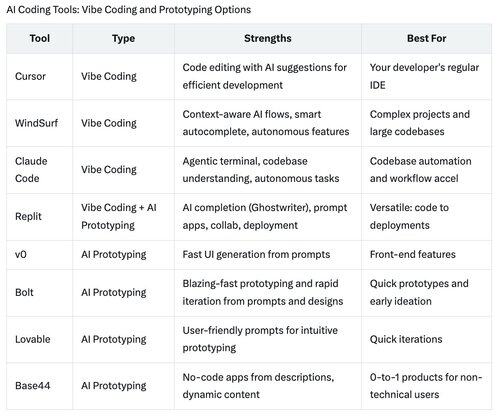 AI Coding Tools: Vibe Coding and Prototyping Options

| Tool | Type | Strengths | Best For |
|---|---|---|---|
| Cursor | Vibe Coding | Code editing with AI suggestions for efficient development | Your developer's regular IDE |
| WindSurf | Vibe Coding | Context-aware AI flows, smart autocomplete, autonomous features | Complex projects and large codebases |
| Claude Code | Vibe Coding | Agentic terminal, codebase understanding, autonomous tasks | Codebase automation and workflow accel |
| Replit | Vibe Coding + AI Prototyping | AI completion (Ghostwriter), prompt apps, collab, deployment | Versatile: code to deployments |
| v0 | AI Prototyping | Fast UI generation from prompts | Front-end features |
| Bolt | AI Prototyping | Blazing-fast prototyping and rapid iteration from prompts and designs | Quick prototypes and early ideation |
| Lovable | AI Prototyping | User-friendly prompts for intuitive prototyping | Quick iterations |
| Base44 | AI Prototyping | No-code apps from descriptions, dynamic content | 0-to-1 products for non-technical users |